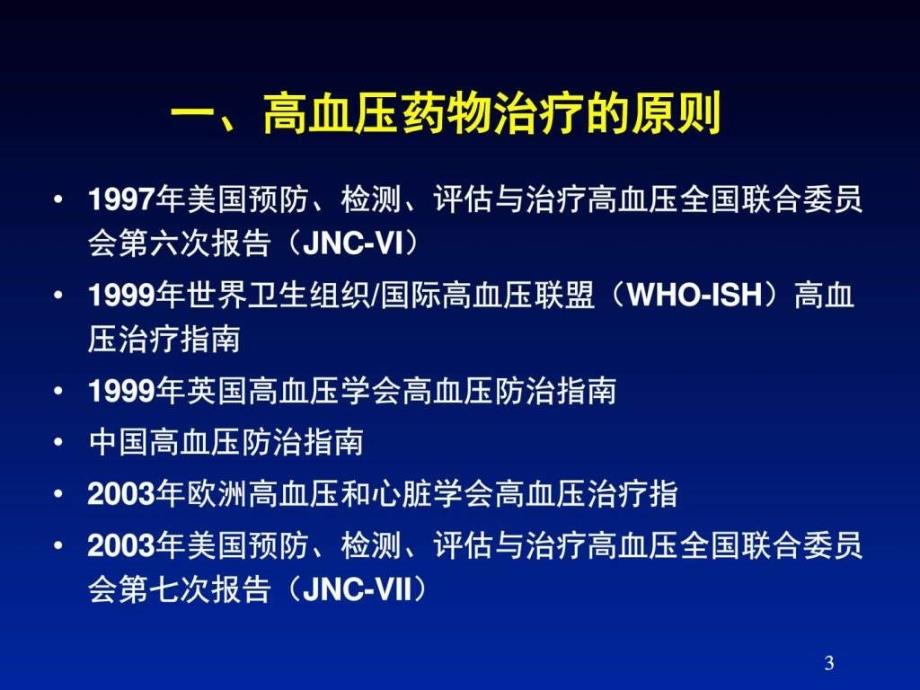 一、高血压药物治疗的原则

• 1997年美国预防、检测、评估与治疗高血压全国联合委员会第六次报告（JNC-VI）
• 1999年世界卫生组织/国际高血压联盟（WHO-ISH）高血压治疗指南
• 1999年英国高血压学会高血压防治指南
• 中国高血压防治指南
• 2003年欧洲高血压和心脏学会高血压治疗指
• 2003年美国预防、检测、评估与治疗高血压全国联合委员会第七次报告（JNC-VII）

3